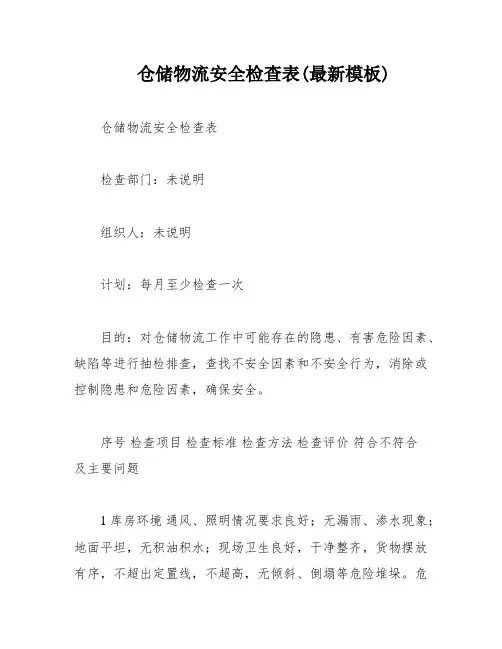 仓储物流安全检查表(最新模板)

仓储物流安全检查表

检查部门：未说明

组织人：未说明

计划：每月至少检查一次

目的：对仓储物流工作中可能存在的隐患、有害危险因素、缺陷等进行抽检排查，查找不安全因素和不安全行为，消除或控制隐患和危险因素，确保安全。

序号 检查项目 检查标准 检查方法 检查评价 符合不符合及主要问题

1 库房环境 通风、照明情况要求良好；无漏雨、渗水现象；地面平坦，无积油积水；现场卫生良好，干净整齐，货物摆放有序，不超出定置线，不超高，无倾斜、倒塌等危险堆垛。危